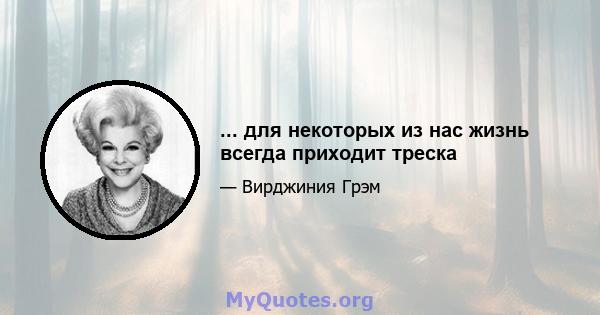 ... для некоторых из нас жизнь всегда приходит треска

— Вирджиния Грэм

MyQuotes.org